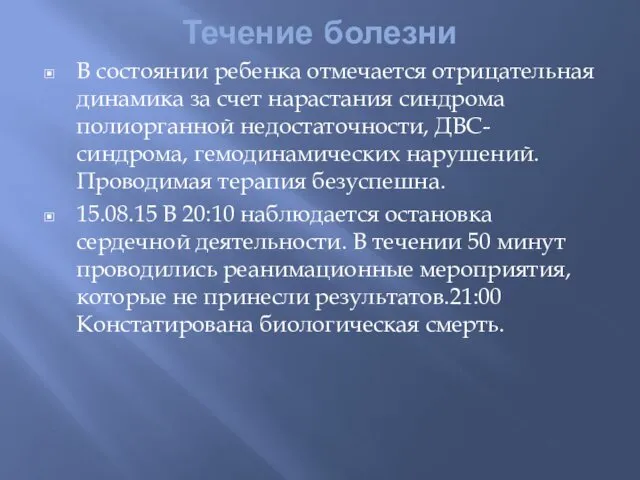 Течение болезни

В состоянии ребенка отмечается отрицательная динамика за счет нарастания синдрома полиорганной недостаточности, ДВС-синдрома, гемодинамических нарушений. Проводимая терапия безуспешна.

15.08.15 В 20:10 наблюдается остановка сердечной деятельности. В течении 50 минут проводились реанимационные мероприятия, которые не принесли результатов.21:00 Констатирована биологическая смерть.